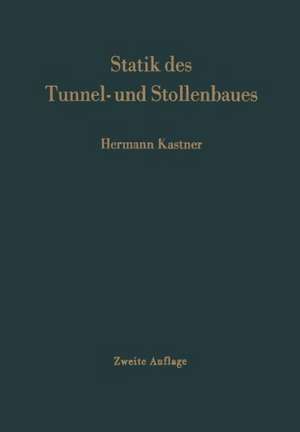 Statik des
Tunnel- und Stollenbaues

Hermann Kastner

Zweite Auflage